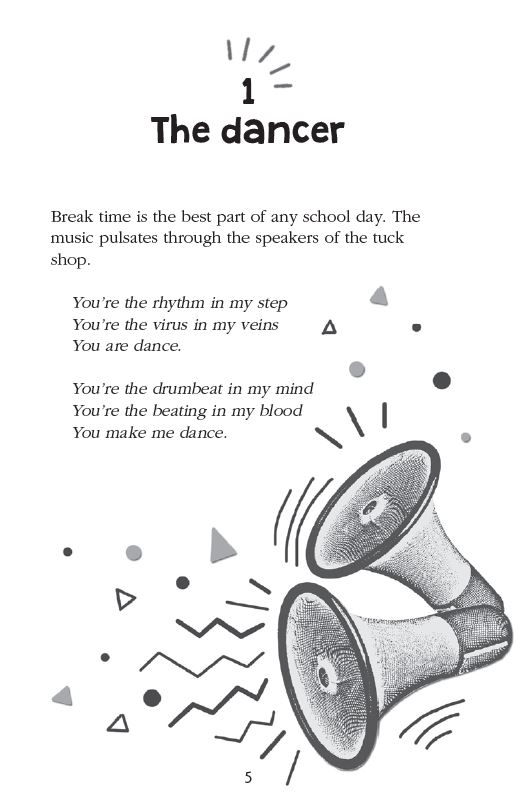 1
The dancer

Break time is the best part of any school day. The music pulsates through the speakers of the tuck shop.

You're the rhythm in my step
You're the virus in my veins
You are dance.

You're the drumbeat in my mind
You're the beating in my blood
You make me dance.

5